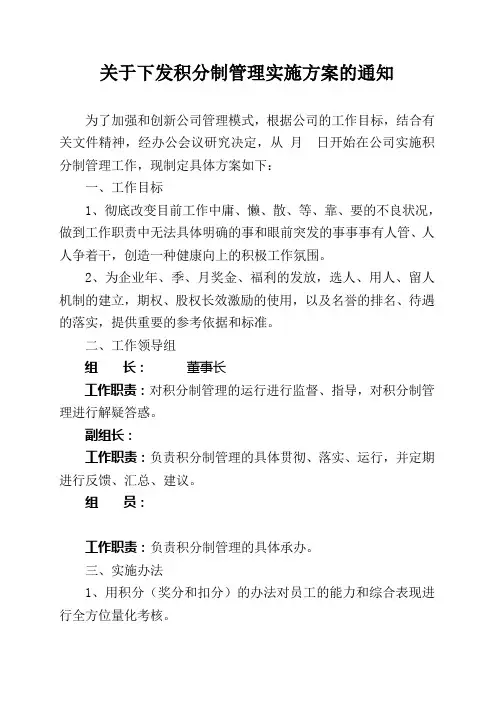 关于下发积分制管理实施方案的通知

为了加强和创新公司管理模式，根据公司的工作目标，结合有关文件精神，经办公会议研究决定，从 月 日开始在公司实施积分制管理工作，现制定具体方案如下：

一、工作目标

1、彻底改变目前工作中庸、懒、散、等、靠、要的不良状况，做到工作职责中无法具体明确的事和眼前突发的事事事有人管、人人争着干，创造一种健康向上的积极工作氛围。

2、为企业年、季、月奖金、福利的发放，选人、用人、留人机制的建立，期权、股权长效激励的使用，以及名誉的排名、待遇的落实，提供重要的参考依据和标准。

二、工作领导组

组 长： 董事长

工作职责：对积分制管理的运行进行监督、指导，对积分制管理进行解疑答惑。

副组长：

工作职责：负责积分制管理的具体贯彻、落实、运行，并定期进行反馈、汇总、建议。

组 员：

工作职责：负责积分制管理的具体承办。

三、实施办法

1、用积分（奖分和扣分）的办法对员工的能力和综合表现进行全方位量化考核。